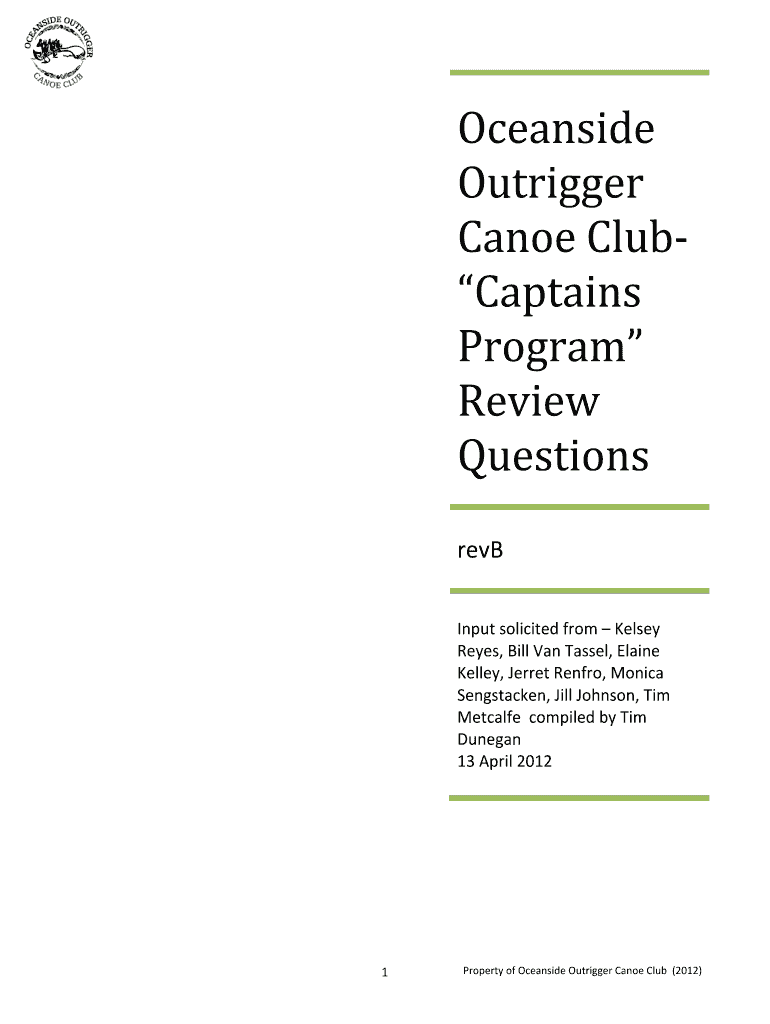 OCEANSIDE OUTRIGGER CANOE CLUB

Oceanside Outrigger Canoe Club- “Captains Program” Review Questions

revB

Input solicited from – Kelsey Reyes, Bill Van Tassel, Elaine Kelley, Jerret Renfro, Monica Sengstacken, Jill Johnson, Tim Metcalfe compiled by Tim Dunegan
13 April 2012

1

Property of Oceanside Outrigger Canoe Club (2012)